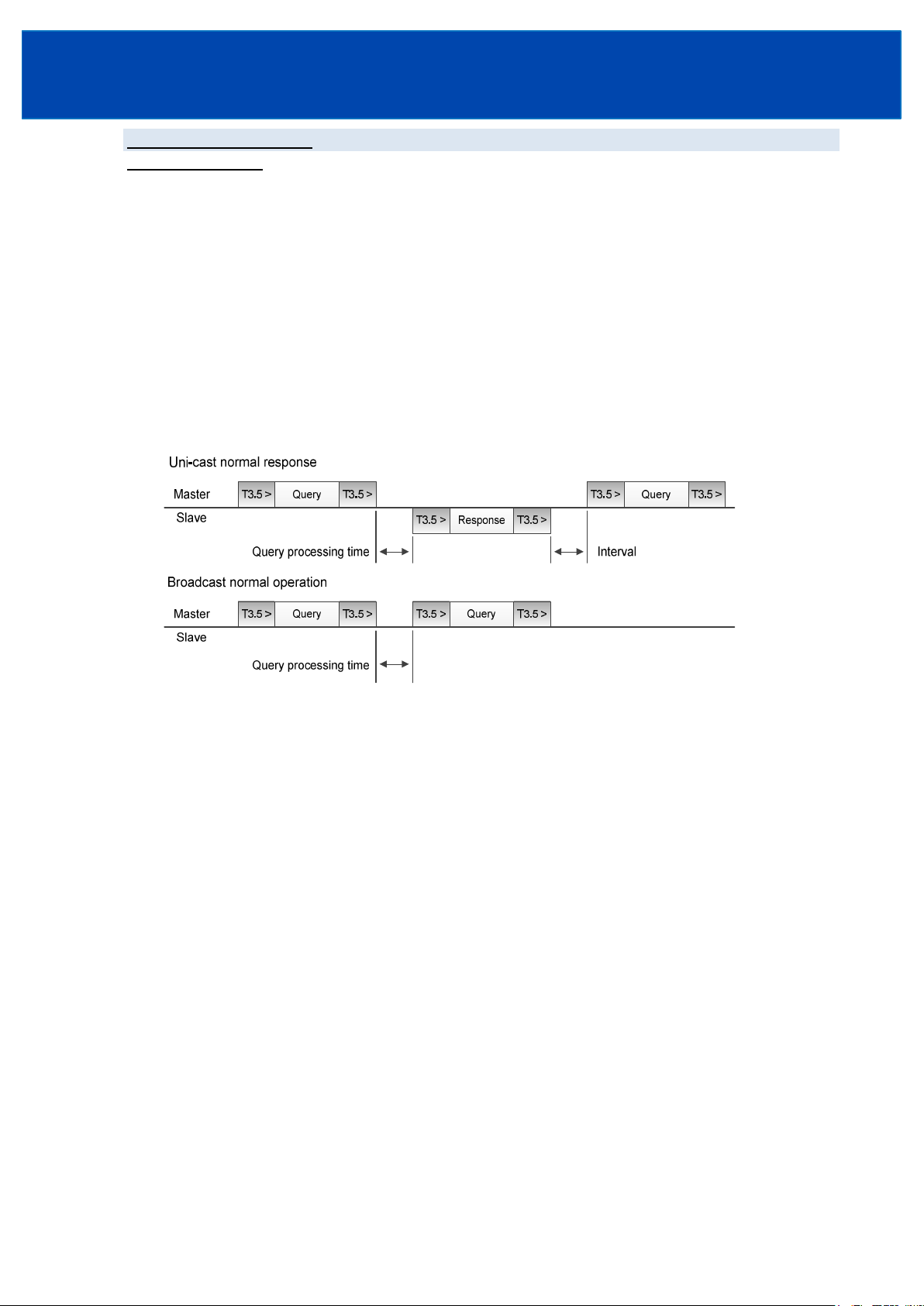 Uni-cast normal response

Master
T3.5 >
Query
T3.5 >
T3.5 >
Query
T3.5 >

Slave
T3.5 >
Response
T3.5 >

Query processing time

Interval

Broadcast normal operation

Master
T3.5 >
Query
T3.5 >
T3.5 >
Query
T3.5 >

Slave

Query processing time